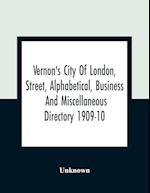 Vernon's City Of London, Street, Alphabetical, Business And Miscellaneous Directory 1909-10

Unknown